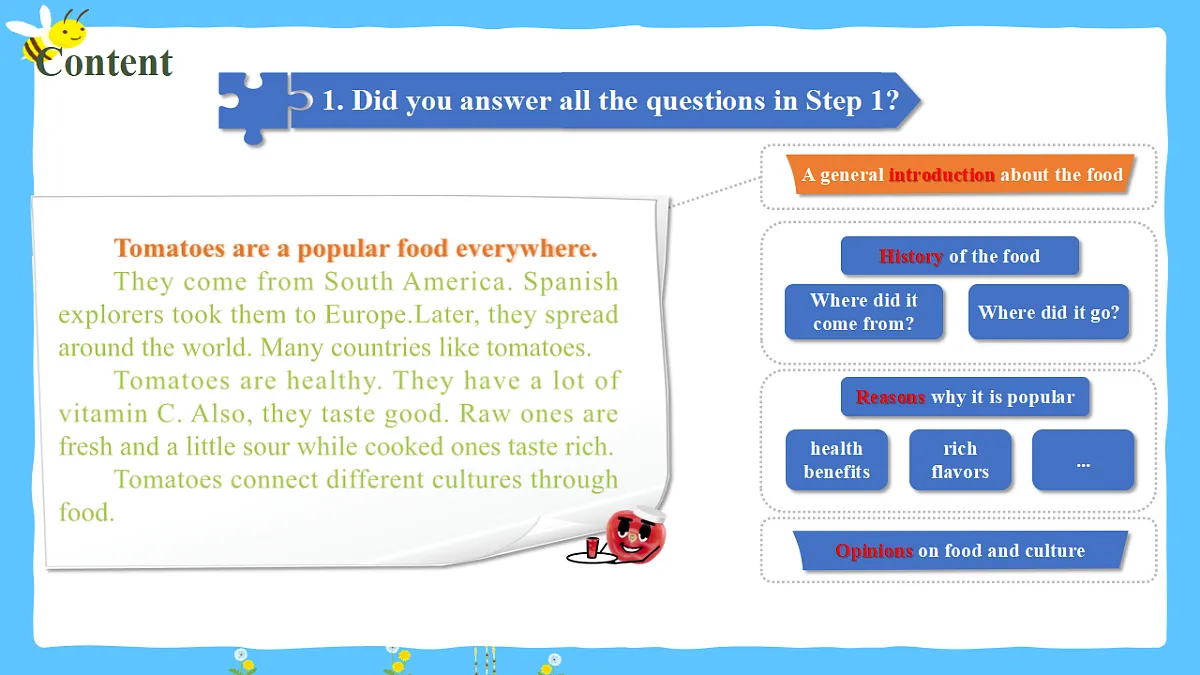 Content

1. Did you answer all the questions in Step 1?

Tomatoes are a popular food everywhere.

They come from South America. Spanish explorers took them to Europe.Later, they spread around the world. Many countries like tomatoes.

Tomatoes are healthy. They have a lot of vitamin C. Also, they taste good. Raw ones are fresh and a little sour while cooked ones taste rich.

Tomatoes connect different cultures through food.

A general introduction about the food

History of the food

Where did it come from?

Where did it go?

Reasons why it is popular

health benefits

rich flavors

...

Opinions on food and culture